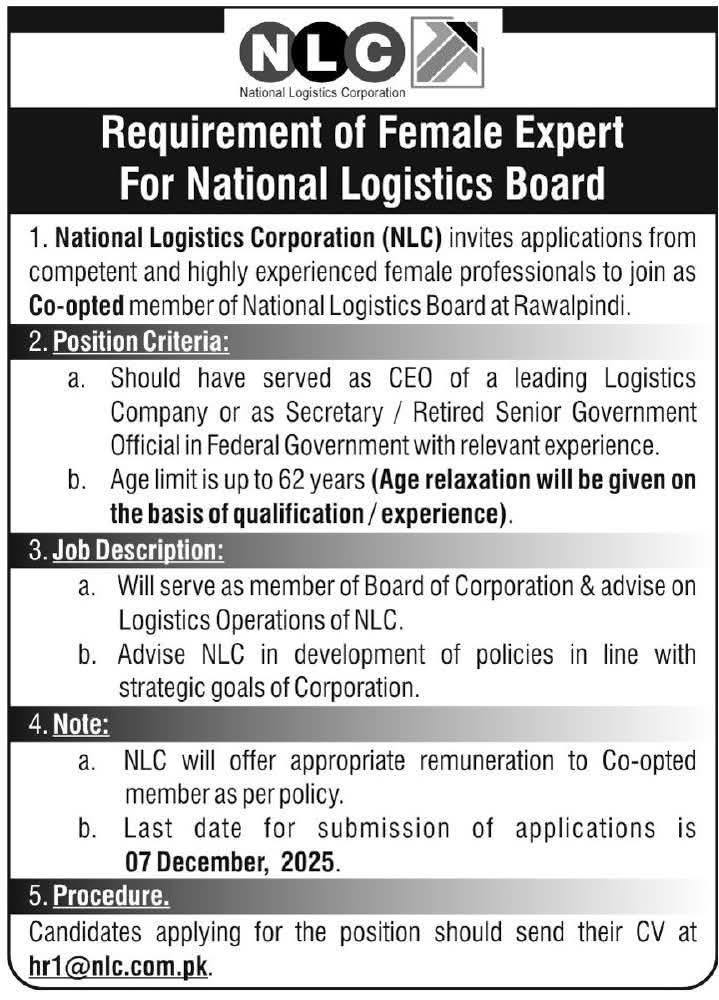 NLC
National Logistics Corporation

Requirement of Female Expert For National Logistics Board

1. National Logistics Corporation (NLC) invites applications from competent and highly experienced female professionals to join as Co-opted member of National Logistics Board at Rawalpindi.

2. Position Criteria:

a. Should have served as CEO of a leading Logistics Company or as Secretary / Retired Senior Government Official in Federal Government with relevant experience.

b. Age limit is up to 62 years (Age relaxation will be given on the basis of qualification / experience).

3. Job Description:

a. Will serve as member of Board of Corporation & advise on Logistics Operations of NLC.

b. Advise NLC in development of policies in line with strategic goals of Corporation.

4. Note:

a. NLC will offer appropriate remuneration to Co-opted member as per policy.

b. Last date for submission of applications is 07 December, 2025.

5. Procedure.

Candidates applying for the position should send their CV at hr1@nlc.com.pk.